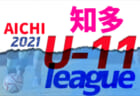 AICHI
2021
知多
U-11
league